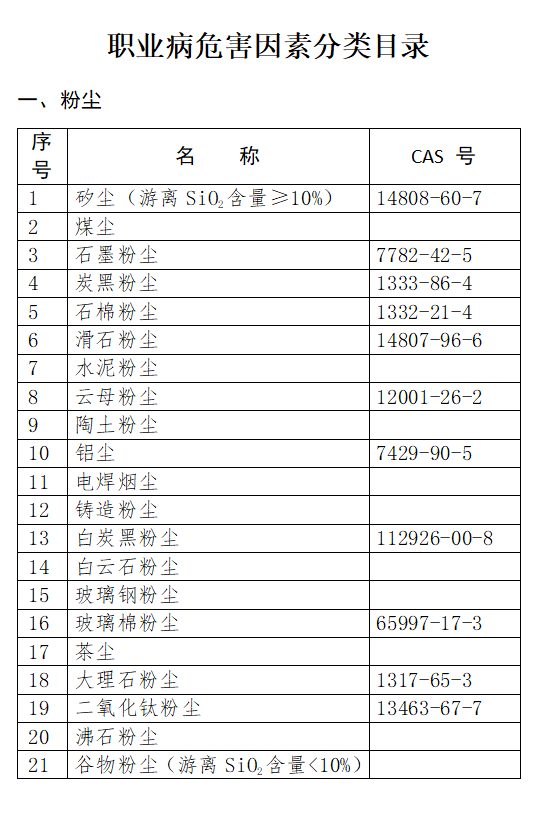 职业病危害因素分类目录

一、粉尘

| 序号 | 名　　称 | CAS 号 |
|---|---|---|
| 1 | 矽尘（游离 $SiO_2$ 含量≥10%） | 14808-60-7 |
| 2 | 煤尘 | |
| 3 | 石墨粉尘 | 7782-42-5 |
| 4 | 炭黑粉尘 | 1333-86-4 |
| 5 | 石棉粉尘 | 1332-21-4 |
| 6 | 滑石粉尘 | 14807-96-6 |
| 7 | 水泥粉尘 | |
| 8 | 云母粉尘 | 12001-26-2 |
| 9 | 陶土粉尘 | |
| 10 | 铝尘 | 7429-90-5 |
| 11 | 电焊烟尘 | |
| 12 | 铸造粉尘 | |
| 13 | 白炭黑粉尘 | 112926-00-8 |
| 14 | 白云石粉尘 | |
| 15 | 玻璃钢粉尘 | |
| 16 | 玻璃棉粉尘 | 65997-17-3 |
| 17 | 茶尘 | |
| 18 | 大理石粉尘 | 1317-65-3 |
| 19 | 二氧化钛粉尘 | 13463-67-7 |
| 20 | 沸石粉尘 | |
| 21 | 谷物粉尘（游离 $SiO_2$ 含量<10%） | |